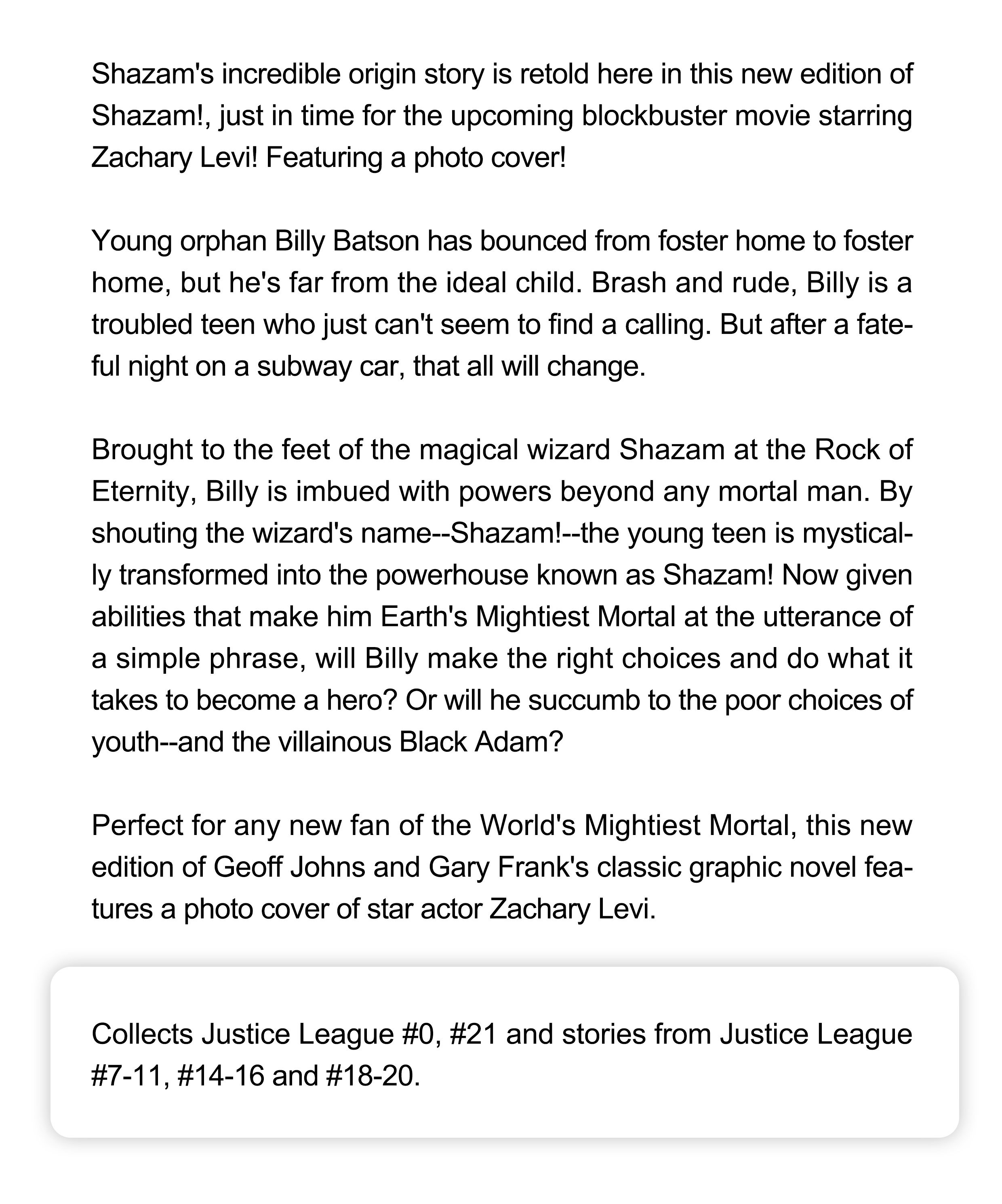 Shazam's incredible origin story is retold here in this new edition of Shazam!, just in time for the upcoming blockbuster movie starring Zachary Levi! Featuring a photo cover!

Young orphan Billy Batson has bounced from foster home to foster home, but he's far from the ideal child. Brash and rude, Billy is a troubled teen who just can't seem to find a calling. But after a fateful night on a subway car, that all will change.

Brought to the feet of the magical wizard Shazam at the Rock of Eternity, Billy is imbued with powers beyond any mortal man. By shouting the wizard's name--Shazam!--the young teen is mystically transformed into the powerhouse known as Shazam! Now given abilities that make him Earth's Mightiest Mortal at the utterance of a simple phrase, will Billy make the right choices and do what it takes to become a hero? Or will he succumb to the poor choices of youth--and the villainous Black Adam?

Perfect for any new fan of the World's Mightiest Mortal, this new edition of Geoff Johns and Gary Frank's classic graphic novel features a photo cover of star actor Zachary Levi.

Collects Justice League #0, #21 and stories from Justice League #7-11, #14-16 and #18-20.